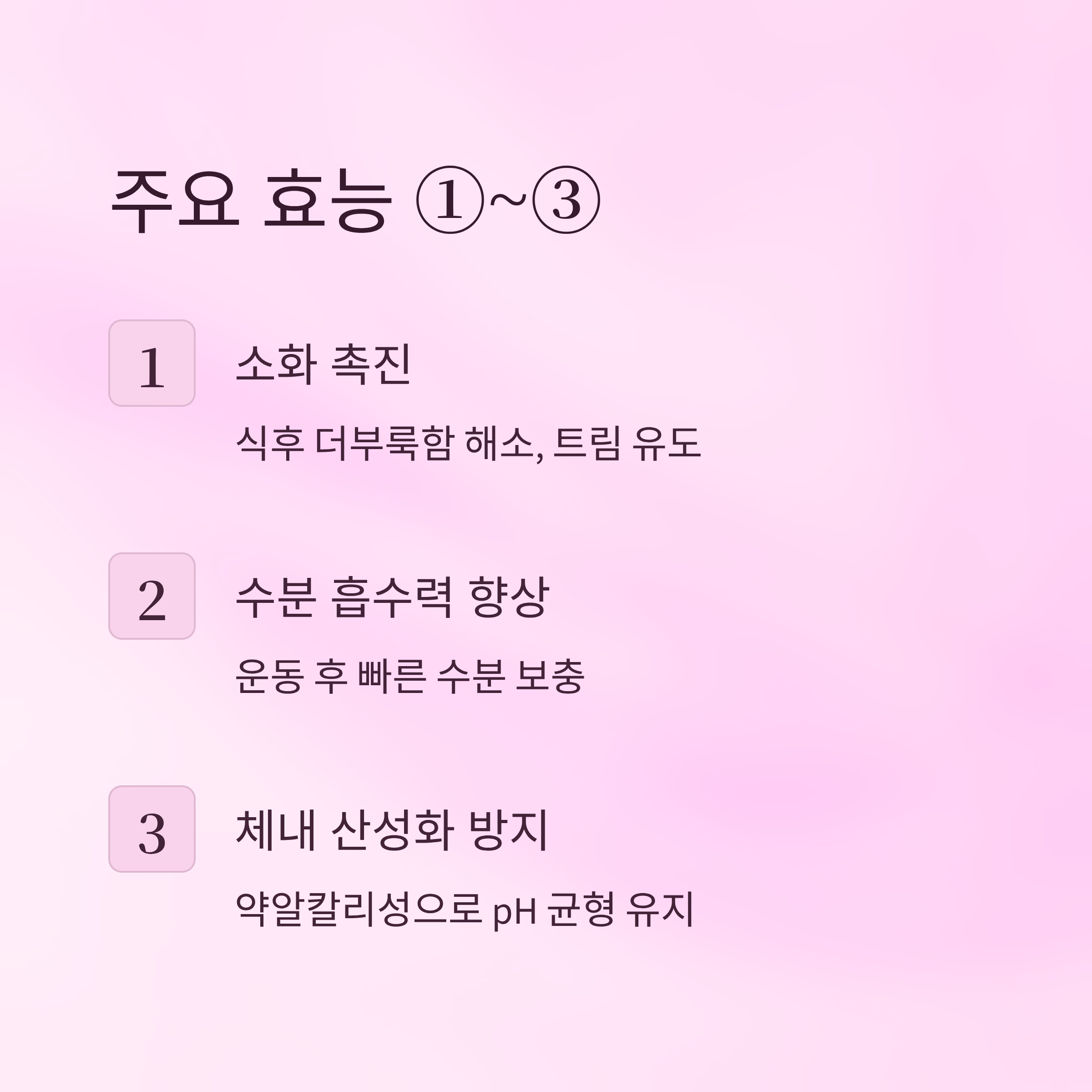 주요 효능 ①~③

1

소화 촉진

식후 더부룩함 해소, 트림 유도

2

수분 흡수력 향상

운동 후 빠른 수분 보충

3

체내 산성화 방지

약알칼리성으로 pH 균형 유지